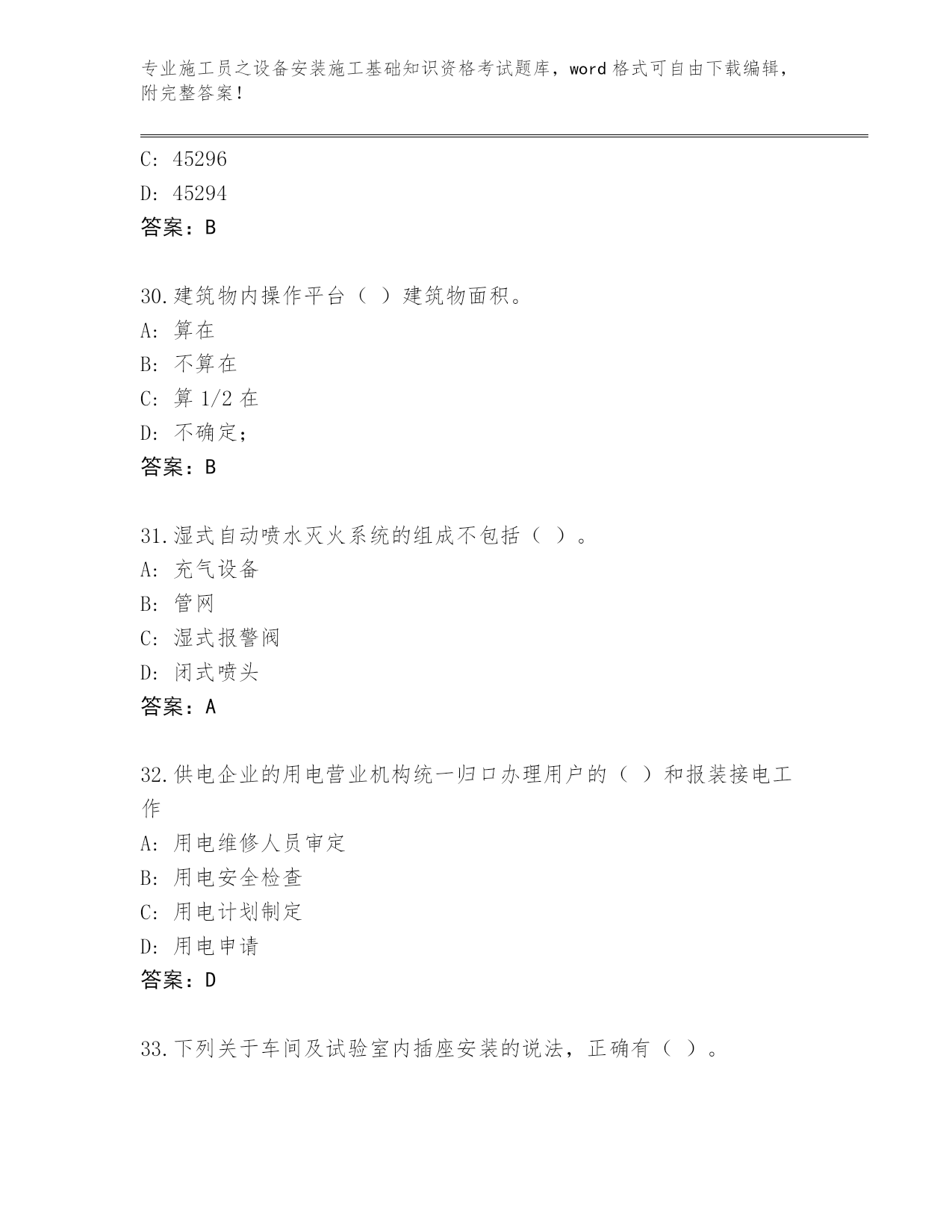 专业施工员之设备安装施工基础知识资格考试题库，word 格式可自由下载编辑，附完整答案！

C: 45296

D: 45294

答案：B

30.建筑物内操作平台（ ）建筑物面积。

A: 算在

B: 不算在

C: 算 1/2 在

D: 不确定；

答案：B

31.湿式自动喷水灭火系统的组成不包括（ ）。

A: 充气设备

B: 管网

C: 湿式报警阀

D: 闭式喷头

答案：A

32.供电企业的用电营业机构统一归口办理用户的（ ）和报装接电工作

A: 用电维修人员审定

B: 用电安全检查

C: 用电计划制定

D: 用电申请

答案：D

33.下列关于车间及试验室内插座安装的说法，正确有（ ）。